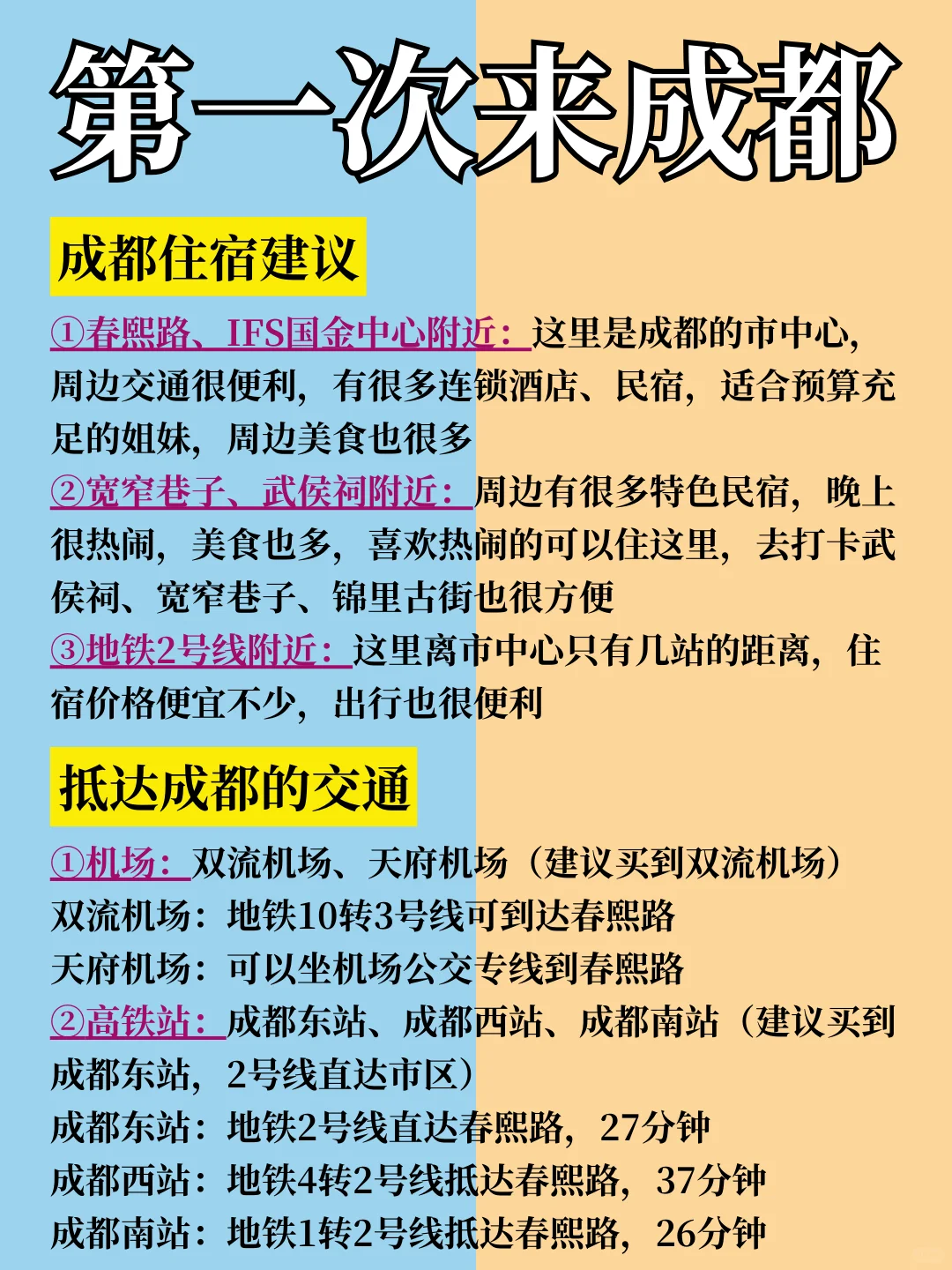 第一次来成都

成都住宿建议

①春熙路、IFS国金中心附近：这里是成都的市中心，周边交通很便利，有很多连锁酒店、民宿，适合预算充足的姐妹，周边美食也很多
②宽窄巷子、武侯祠附近：周边有很多特色民宿，晚上很热闹，美食也多，喜欢热闹的可以住这里，去打卡武侯祠、宽窄巷子、锦里古街也很方便
③地铁2号线附近：这里离市中心只有几站的距离，住宿价格便宜不少，出行也很便利

抵达成都的交通

①机场：双流机场、天府机场（建议买到双流机场）
双流机场：地铁10转3号线可到达春熙路
天府机场：可以坐机场公交专线到春熙路
②高铁站：成都东站、成都西站、成都南站（建议买到成都东站，2号线直达市区）
成都东站：地铁2号线直达春熙路，27分钟
成都西站：地铁4转2号线抵达春熙路，37分钟
成都南站：地铁1转2号线抵达春熙路，26分钟